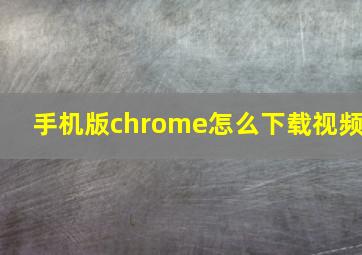 手机版chrome怎么下载视频